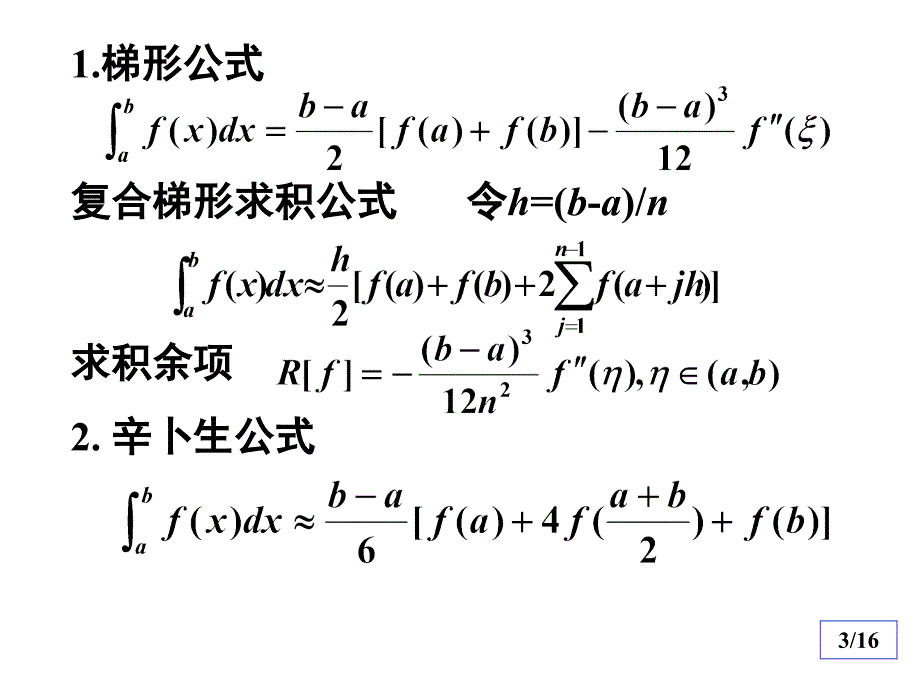 1.梯形公式

$\int_a^b f(x)dx = \frac{b-a}{2}[f(a)+f(b)] - \frac{(b-a)^3}{12} f''(\xi)$

复合梯形求积公式　　令$h=(b-a)/n$

$\int_a^b f(x)dx \approx \frac{h}{2}[f(a)+f(b)+2\sum_{j=1}^{n-1} f(a+jh)]$

求积余项　$R[f] = -\frac{(b-a)^3}{12n^2} f''(\eta), \eta \in (a,b)$

2. 辛卜生公式

$\int_a^b f(x)dx \approx \frac{b-a}{6}[f(a)+4f(\frac{a+b}{2})+f(b)]$

3/16